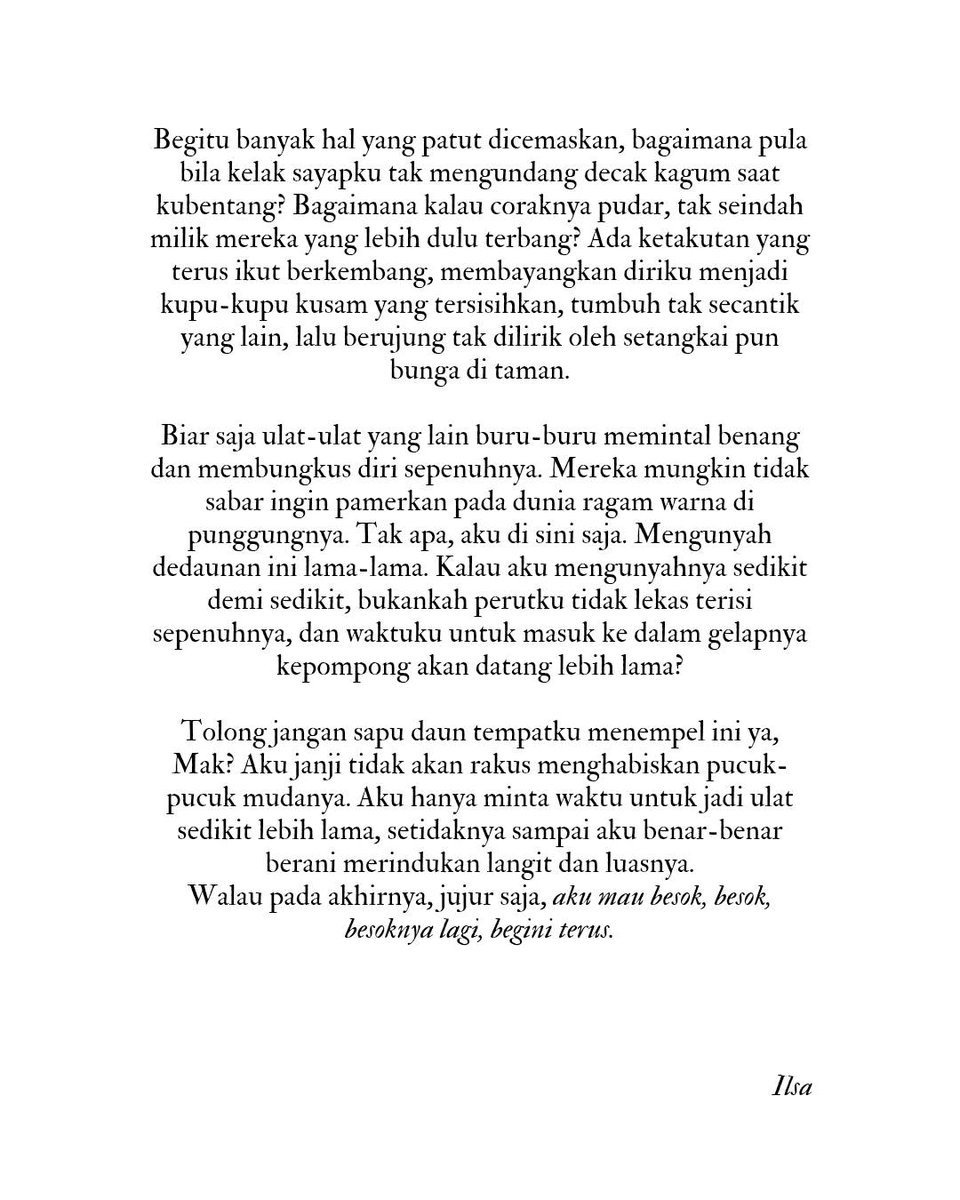 Begitu banyak hal yang patut dicemaskan, bagaimana pula bila kelak sayapku tak mengundang decak kagum saat kubentang? Bagaimana kalau coraknya pudar, tak seindah milik mereka yang lebih dulu terbang? Ada ketakutan yang terus ikut berkembang, membayangkan diriku menjadi kupu-kupu kusam yang tersisihkan, tumbuh tak secantik yang lain, lalu berujung tak dilirik oleh setangkai pun bunga di taman.

Biar saja ulat-ulat yang lain buru-buru memintal benang dan membungkus diri sepenuhnya. Mereka mungkin tidak sabar ingin pamerkan pada dunia ragam warna di punggungnya. Tak apa, aku di sini saja. Mengunyah dedaunan ini lama-lama. Kalau aku mengunyahnya sedikit demi sedikit, bukankah perutku tidak lekas terisi sepenuhnya, dan waktuku untuk masuk ke dalam gelapnya kepompong akan datang lebih lama?

Tolong jangan sapu daun tempatku menempel ini ya, Mak? Aku janji tidak akan rakus menghabiskan pucuk-pucuk mudanya. Aku hanya minta waktu untuk jadi ulat sedikit lebih lama, setidaknya sampai aku benar-benar berani merindukan langit dan luasnya.
Walau pada akhirnya, jujur saja, aku mau besok, besok, besoknya lagi, begini terus.

Ilsa